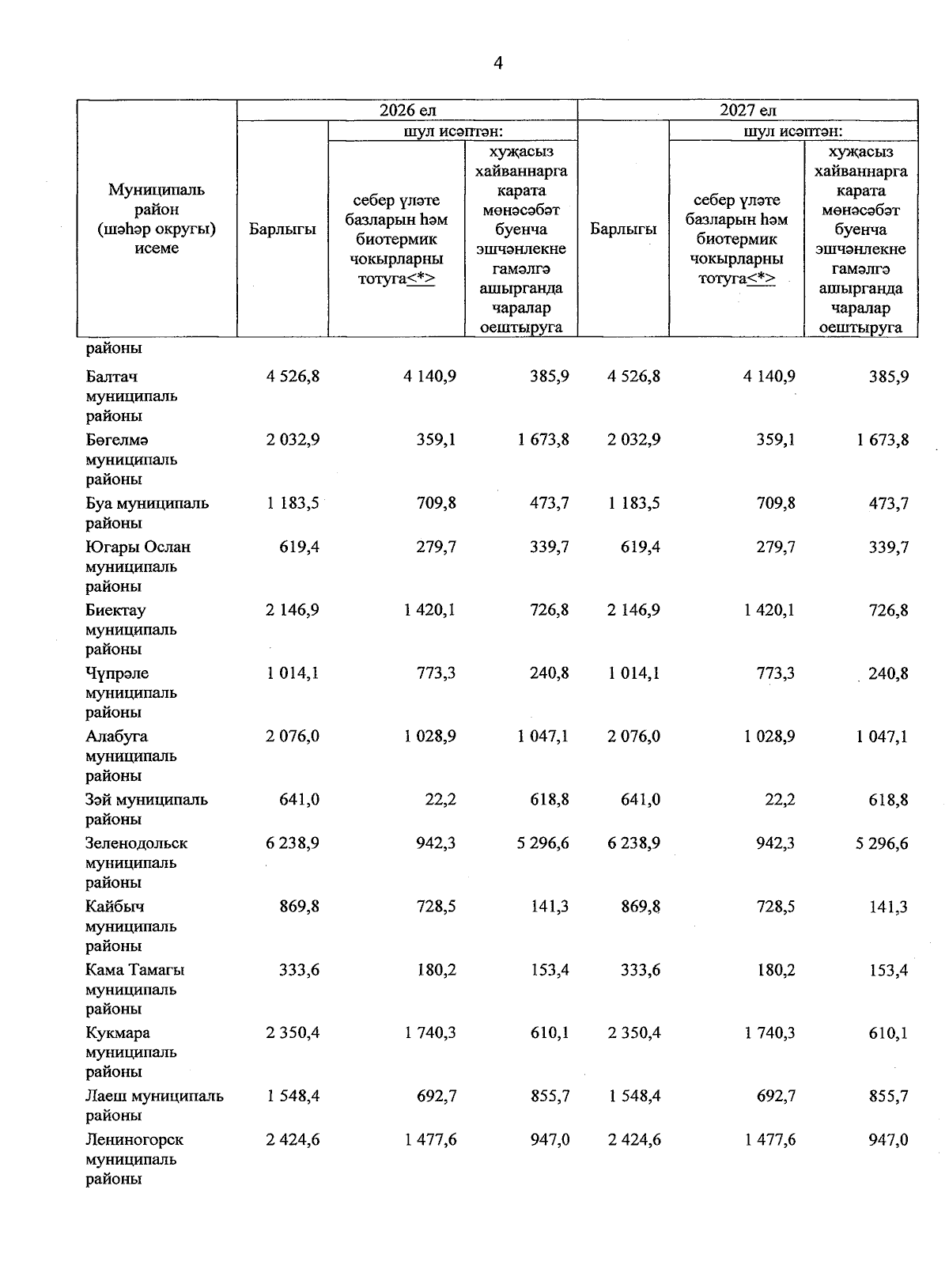 4

| Муниципаль район (шәһәр округы) исеме | 2026 ел Барлыгы | 2026 ел шул исәптән: себер үләте базларын һәм биотермик чокырларны тотуга<*> | 2026 ел шул исәптән: хуҗасыз хайваннарга карата мөнәсәбәт буенча эшчәнлекне гамәлгә ашырганда чаралар оештыруга | 2027 ел Барлыгы | 2027 ел шул исәптән: себер үләте базларын һәм биотермик чокырларны тотуга<*> | 2027 ел шул исәптән: хуҗасыз хайваннарга карата мөнәсәбәт буенча эшчәнлекне гамәлгә ашырганда чаралар оештыруга |
|---|---|---|---|---|---|---|
| районы | | | | | | |
| Балтач муниципаль районы | 4 526,8 | 4 140,9 | 385,9 | 4 526,8 | 4 140,9 | 385,9 |
| Бөгелмә муниципаль районы | 2 032,9 | 359,1 | 1 673,8 | 2 032,9 | 359,1 | 1 673,8 |
| Буа муниципаль районы | 1 183,5 | 709,8 | 473,7 | 1 183,5 | 709,8 | 473,7 |
| Югары Ослан муниципаль районы | 619,4 | 279,7 | 339,7 | 619,4 | 279,7 | 339,7 |
| Биектау муниципаль районы | 2 146,9 | 1 420,1 | 726,8 | 2 146,9 | 1 420,1 | 726,8 |
| Чүпрәле муниципаль районы | 1 014,1 | 773,3 | 240,8 | 1 014,1 | 773,3 | 240,8 |
| Алабуга муниципаль районы | 2 076,0 | 1 028,9 | 1 047,1 | 2 076,0 | 1 028,9 | 1 047,1 |
| Зәй муниципаль районы | 641,0 | 22,2 | 618,8 | 641,0 | 22,2 | 618,8 |
| Зеленодольск муниципаль районы | 6 238,9 | 942,3 | 5 296,6 | 6 238,9 | 942,3 | 5 296,6 |
| Кайбыч муниципаль районы | 869,8 | 728,5 | 141,3 | 869,8 | 728,5 | 141,3 |
| Кама Тамагы муниципаль районы | 333,6 | 180,2 | 153,4 | 333,6 | 180,2 | 153,4 |
| Кукмара муниципаль районы | 2 350,4 | 1 740,3 | 610,1 | 2 350,4 | 1 740,3 | 610,1 |
| Лаеш муниципаль районы | 1 548,4 | 692,7 | 855,7 | 1 548,4 | 692,7 | 855,7 |
| Лениногорск муниципаль районы | 2 424,6 | 1 477,6 | 947,0 | 2 424,6 | 1 477,6 | 947,0 |